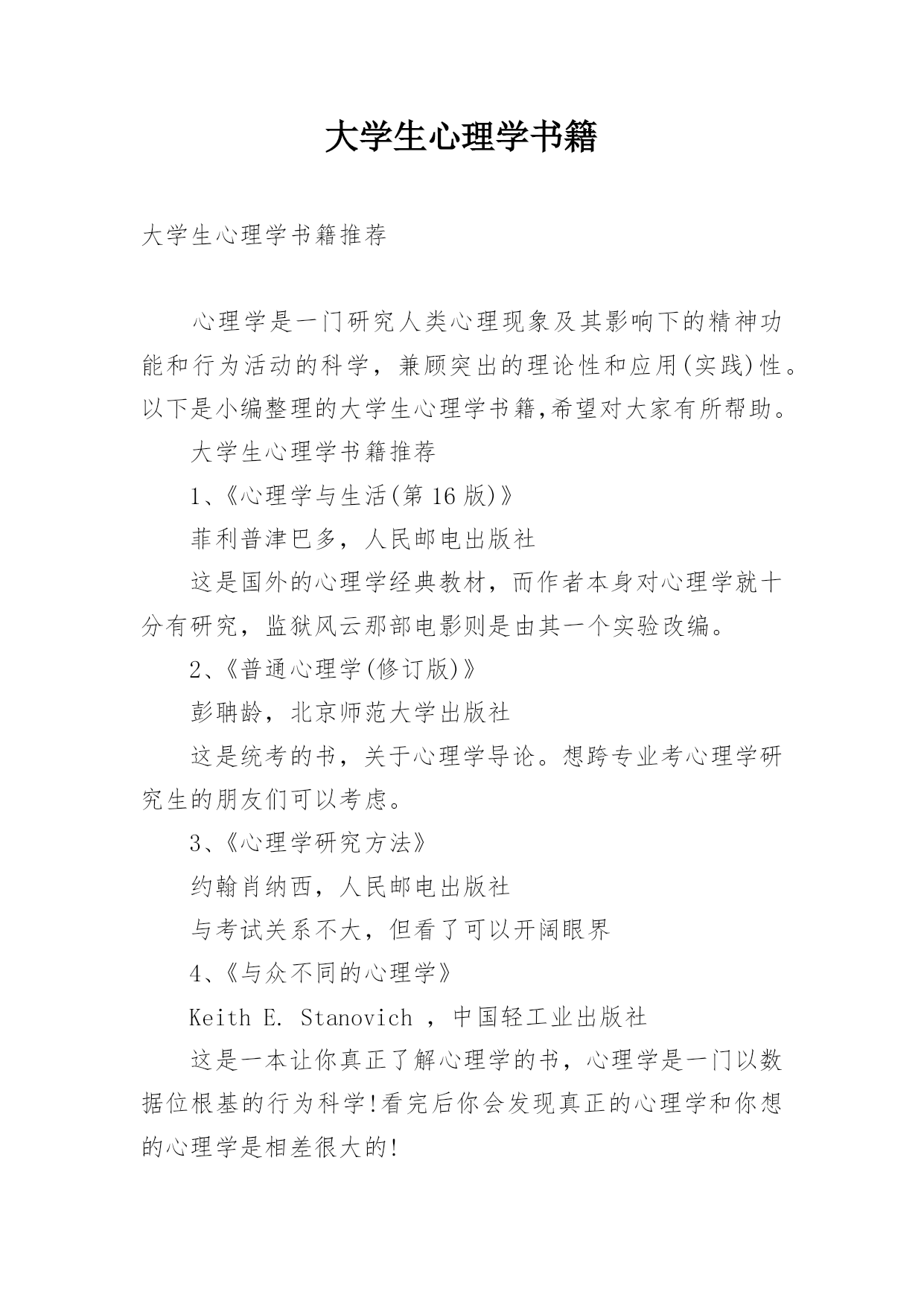 大学生心理学书籍

大学生心理学书籍推荐

心理学是一门研究人类心理现象及其影响下的精神功能和行为活动的科学，兼顾突出的理论性和应用(实践)性。以下是小编整理的大学生心理学书籍,希望对大家有所帮助。

大学生心理学书籍推荐

1、《心理学与生活(第16版)》

菲利普津巴多，人民邮电出版社

这是国外的心理学经典教材，而作者本身对心理学就十分有研究，监狱风云那部电影则是由其一个实验改编。

2、《普通心理学(修订版)》

彭聃龄，北京师范大学出版社

这是统考的书，关于心理学导论。想跨专业考心理学研究生的朋友们可以考虑。

3、《心理学研究方法》

约翰肖纳西，人民邮电出版社

与考试关系不大，但看了可以开阔眼界

4、《与众不同的心理学》

Keith E. Stanovich ，中国轻工业出版社

这是一本让你真正了解心理学的书，心理学是一门以数据位根基的行为科学!看完后你会发现真正的心理学和你想的心理学是相差很大的!